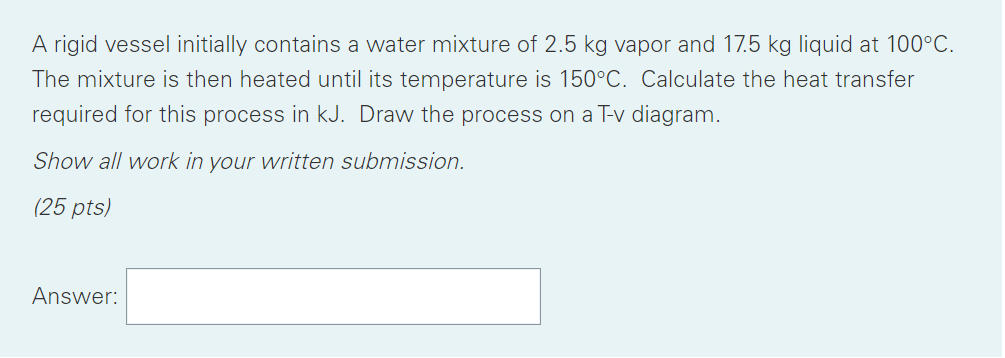 A rigid vessel initially contains a water mixture of 2.5 kg vapor and 17.5 kg liquid at 100°C. The mixture is then heated until its temperature is 150°C. Calculate the heat transfer required for this process in kJ. Draw the process on a T-v diagram.

Show all work in your written submission.

(25 pts)

Answer: